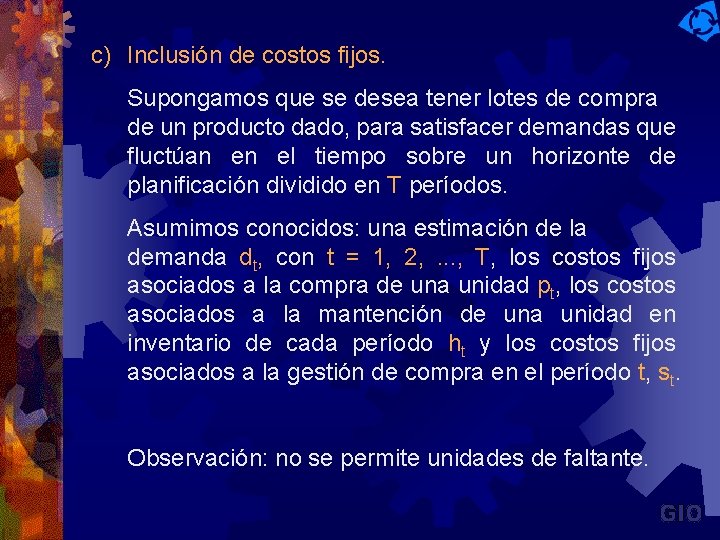 c) Inclusión de costos fijos.

Supongamos que se desea tener lotes de compra de un producto dado, para satisfacer demandas que fluctúan en el tiempo sobre un horizonte de planificación dividido en T períodos.

Asumimos conocidos: una estimación de la demanda $d_t$, con t = 1, 2, ..., T, los costos fijos asociados a la compra de una unidad $p_t$, los costos asociados a la mantención de una unidad en inventario de cada período $h_t$ y los costos fijos asociados a la gestión de compra en el período t, $s_t$.

Observación: no se permite unidades de faltante.

GIO